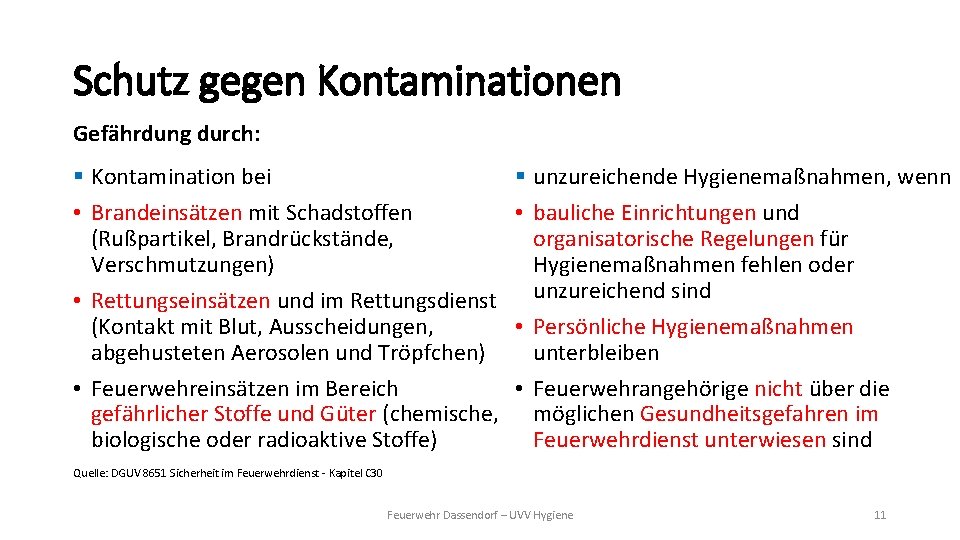 Schutz gegen Kontaminationen

Gefährdung durch:

▪ Kontamination bei

• Brandeinsätzen mit Schadstoffen (Rußpartikel, Brandrückstände, Verschmutzungen)

• Rettungseinsätzen und im Rettungsdienst (Kontakt mit Blut, Ausscheidungen, abgehusteten Aerosolen und Tröpfchen)

• Feuerwehreinsätzen im Bereich gefährlicher Stoffe und Güter (chemische, biologische oder radioaktive Stoffe)

▪ unzureichende Hygienemaßnahmen, wenn

• bauliche Einrichtungen und organisatorische Regelungen für Hygienemaßnahmen fehlen oder unzureichend sind

• Persönliche Hygienemaßnahmen unterbleiben

• Feuerwehrangehörige nicht über die möglichen Gesundheitsgefahren im Feuerwehrdienst unterwiesen sind

Quelle: DGUV 8651 Sicherheit im Feuerwehrdienst - Kapitel C30

Feuerwehr Dassendorf – UVV Hygiene

11